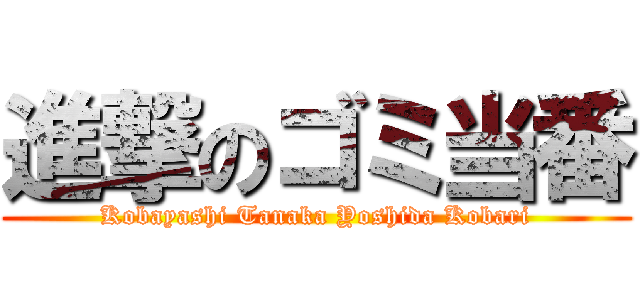 進撃のゴミ当番
Kobayashi Tanaka Yoshida Kobari